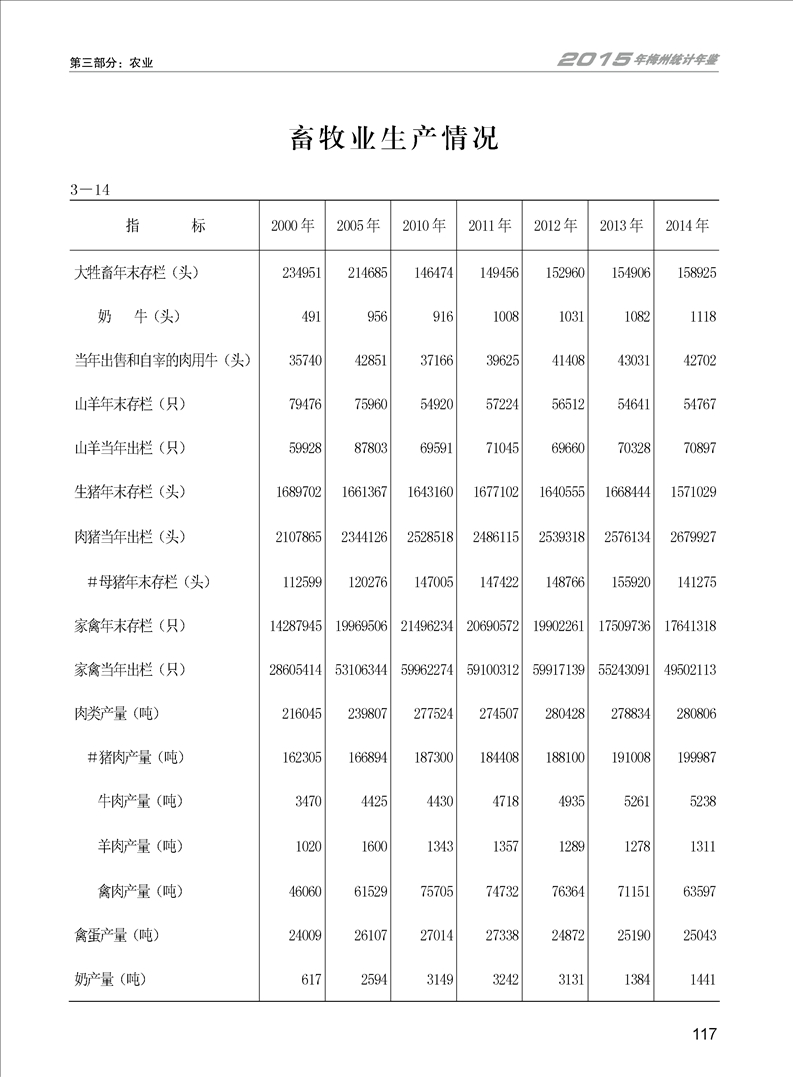 第三部分：农业

2015年梅州统计年鉴

畜牧业生产情况

3－14

| 指　　标 | 2000年 | 2005年 | 2010年 | 2011年 | 2012年 | 2013年 | 2014年 |
|---|---|---|---|---|---|---|---|
| 大牲畜年末存栏（头） | 234951 | 214685 | 146474 | 149456 | 152960 | 154906 | 158925 |
| 奶　牛（头） | 491 | 956 | 916 | 1008 | 1031 | 1082 | 1118 |
| 当年出售和自宰的肉用牛（头） | 35740 | 42851 | 37166 | 39625 | 41408 | 43031 | 42702 |
| 山羊年末存栏（只） | 79476 | 75960 | 54920 | 57224 | 56512 | 54641 | 54767 |
| 山羊当年出栏（只） | 59928 | 87803 | 69591 | 71045 | 69660 | 70328 | 70897 |
| 生猪年末存栏（头） | 1689702 | 1661367 | 1643160 | 1677102 | 1640555 | 1668444 | 1571029 |
| 肉猪当年出栏（头） | 2107865 | 2344126 | 2528518 | 2486115 | 2539318 | 2576134 | 2679927 |
| ＃母猪年末存栏（头） | 112599 | 120276 | 147005 | 147422 | 148766 | 155920 | 141275 |
| 家禽年末存栏（只） | 14287945 | 19969506 | 21496234 | 20690572 | 19902261 | 17509736 | 17641318 |
| 家禽当年出栏（只） | 28605414 | 53106344 | 59962274 | 59100312 | 59917139 | 55243091 | 49502113 |
| 肉类产量（吨） | 216045 | 239807 | 277524 | 274507 | 280428 | 278834 | 280806 |
| ＃猪肉产量（吨） | 162305 | 166894 | 187300 | 184408 | 188100 | 191008 | 199987 |
| 牛肉产量（吨） | 3470 | 4425 | 4430 | 4718 | 4935 | 5261 | 5238 |
| 羊肉产量（吨） | 1020 | 1600 | 1343 | 1357 | 1289 | 1278 | 1311 |
| 禽肉产量（吨） | 46060 | 61529 | 75705 | 74732 | 76364 | 71151 | 63597 |
| 禽蛋产量（吨） | 24009 | 26107 | 27014 | 27338 | 24872 | 25190 | 25043 |
| 奶产量（吨） | 617 | 2594 | 3149 | 3242 | 3131 | 1384 | 1441 |

117